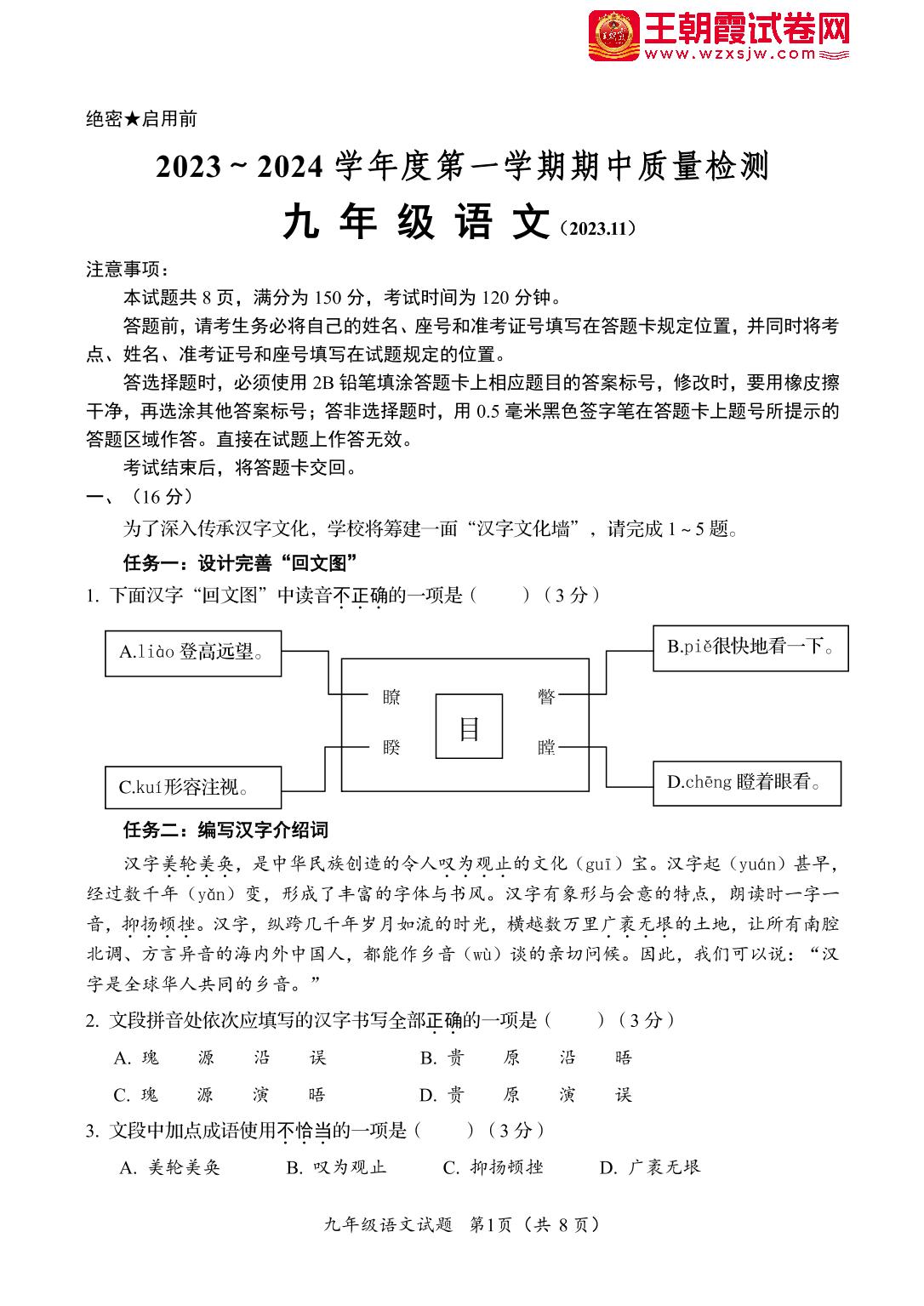 王朝霞试卷网
www.wzxsjw.com

绝密★启用前

2023 ~ 2024 学年度第一学期期中质量检测

九 年 级 语 文（2023.11）

注意事项：

本试题共 8 页，满分为 150 分，考试时间为 120 分钟。

答题前，请考生务必将自己的姓名、座号和准考证号填写在答题卡规定位置，并同时将考点、姓名、准考证号和座号填写在试题规定的位置。

答选择题时，必须使用 2B 铅笔填涂答题卡上相应题目的答案标号，修改时，要用橡皮擦干净，再选涂其他答案标号；答非选择题时，用 0.5 毫米黑色签字笔在答题卡上题号所提示的答题区域作答。直接在试题上作答无效。

考试结束后，将答题卡交回。

一、（16 分）

为了深入传承汉字文化，学校将筹建一面“汉字文化墙”，请完成 1 ~ 5 题。

任务一：设计完善“回文图”

1. 下面汉字“回文图”中读音不正确的一项是（　　）（3 分）

A.liào 登高远望。

B.piě很快地看一下。

瞭

瞥

目

睽

瞠

C.kuí形容注视。

D.chēng 瞪着眼看。

任务二：编写汉字介绍词

汉字美轮美奂，是中华民族创造的令人叹为观止的文化（guī）宝。汉字起（yuán）甚早，经过数千年（yǎn）变，形成了丰富的字体与书风。汉字有象形与会意的特点，朗读时一字一音，抑扬顿挫。汉字，纵跨几千年岁月如流的时光，横越数万里广袤无垠的土地，让所有南腔北调、方言异音的海内外中国人，都能作乡音（wù）谈的亲切问候。因此，我们可以说：“汉字是全球华人共同的乡音。”

2. 文段拼音处依次应填写的汉字书写全部正确的一项是（　　）（3 分）

A. 瑰　源　沿　误　　　B. 贵　原　沿　晤

C. 瑰　源　演　晤　　　D. 贵　原　演　误

3. 文段中加点成语使用不恰当的一项是（　　）（3 分）

A. 美轮美奂　　B. 叹为观止　　C. 抑扬顿挫　　D. 广袤无垠

九年级语文试题　第1页（共 8 页）